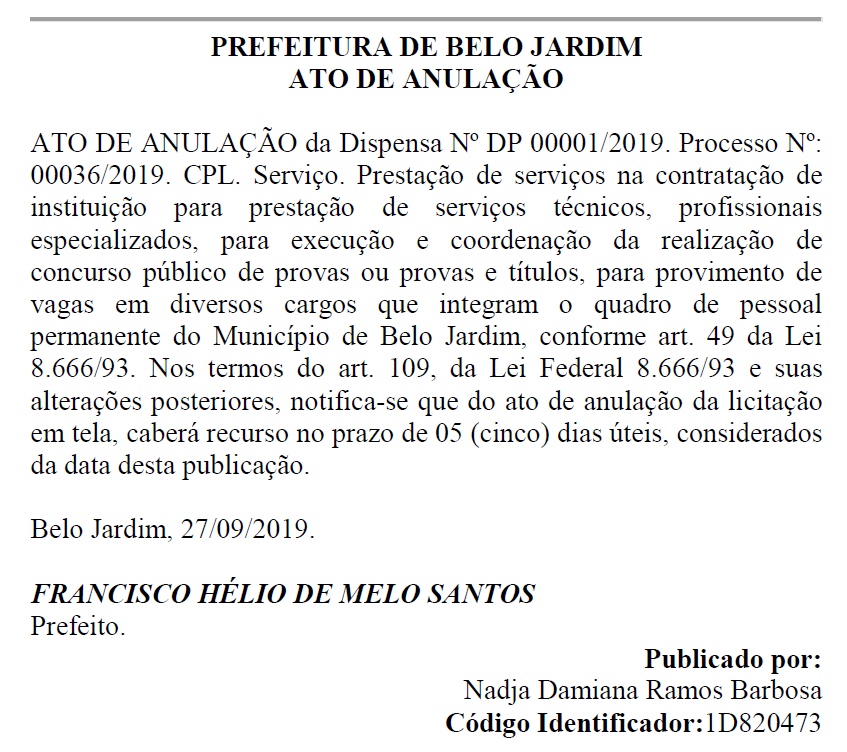 PREFEITURA DE BELO JARDIM
ATO DE ANULAÇÃO

ATO DE ANULAÇÃO da Dispensa Nº DP 00001/2019. Processo Nº: 00036/2019. CPL. Serviço. Prestação de serviços na contratação de instituição para prestação de serviços técnicos, profissionais especializados, para execução e coordenação da realização de concurso público de provas ou provas e títulos, para provimento de vagas em diversos cargos que integram o quadro de pessoal permanente do Município de Belo Jardim, conforme art. 49 da Lei 8.666/93. Nos termos do art. 109, da Lei Federal 8.666/93 e suas alterações posteriores, notifica-se que do ato de anulação da licitação em tela, caberá recurso no prazo de 05 (cinco) dias úteis, considerados da data desta publicação.

Belo Jardim, 27/09/2019.

FRANCISCO HÉLIO DE MELO SANTOS
Prefeito.

Publicado por:
Nadja Damiana Ramos Barbosa
Código Identificador:1D820473